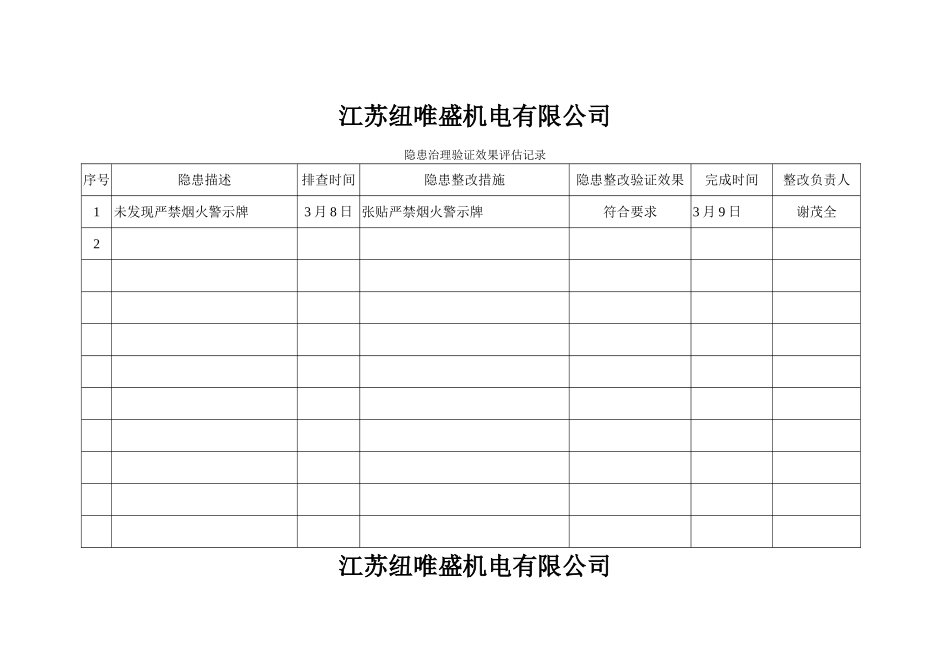 江苏纽唯盛机电有限公司

隐患治理验证效果评估记录

| 序号 | 隐患描述 | 排查时间 | 隐患整改措施 | 隐患整改验证效果 | 完成时间 | 整改负责人 |
|---|---|---|---|---|---|---|
| 1 | 未发现严禁烟火警示牌 | 3月8日 | 张贴严禁烟火警示牌 | 符合要求 | 3月9日 | 谢茂全 |
| 2 | | | | | | |
| | | | | | | |
| | | | | | | |
| | | | | | | |
| | | | | | | |
| | | | | | | |
| | | | | | | |
| | | | | | | |
| | | | | | | |
| | | | | | | |

江苏纽唯盛机电有限公司